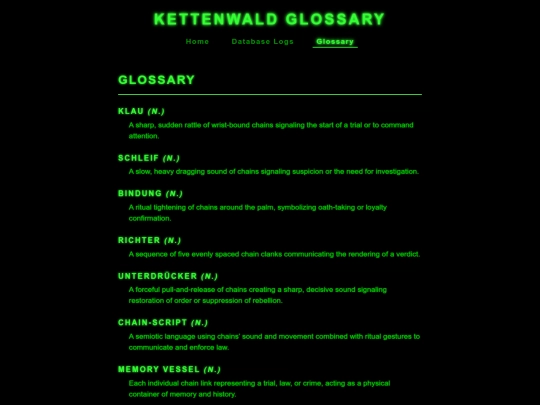 KETTENWALD GLOSSARY

Home Database Logs Glossary

GLOSSARY

KLAU (N.)

A sharp, sudden rattle of wrist-bound chains signaling the start of a trial or to command attention.

SCHLEIF (N.)

A slow, heavy dragging sound of chains signaling suspicion or the need for investigation.

BINDUNG (N.)

A ritual tightening of chains around the palm, symbolizing oath-taking or loyalty confirmation.

RICHTER (N.)

A sequence of five evenly spaced chain clanks communicating the rendering of a verdict.

UNTERDRÜCKER (N.)

A forceful pull-and-release of chains creating a sharp, decisive sound signaling restoration of order or suppression of rebellion.

CHAIN-SCRIPT (N.)

A semiotic language using chains' sound and movement combined with ritual gestures to communicate and enforce law.

MEMORY VESSEL (N.)

Each individual chain link representing a trial, law, or crime, acting as a physical container of memory and history.